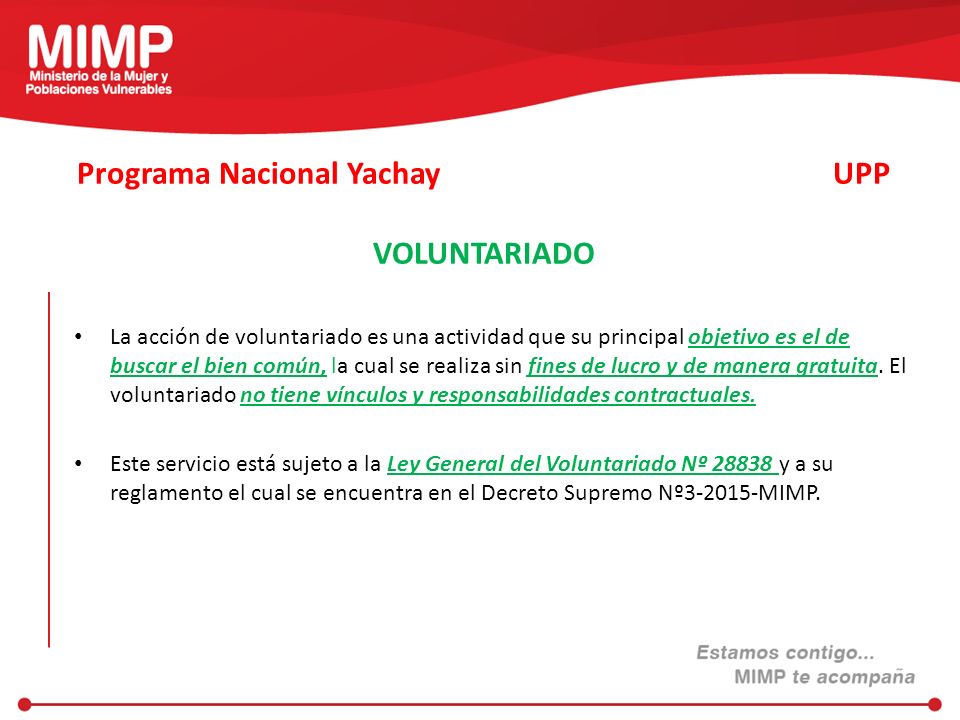 MIMP
Ministerio de la Mujer y Poblaciones Vulnerables

Programa Nacional Yachay UPP

VOLUNTARIADO

• La acción de voluntariado es una actividad que su principal objetivo es el de buscar el bien común, la cual se realiza sin fines de lucro y de manera gratuita. El voluntariado no tiene vínculos y responsabilidades contractuales.

• Este servicio está sujeto a la Ley General del Voluntariado Nº 28838 y a su reglamento el cual se encuentra en el Decreto Supremo Nº3-2015-MIMP.

Estamos contigo...
MIMP te acompaña